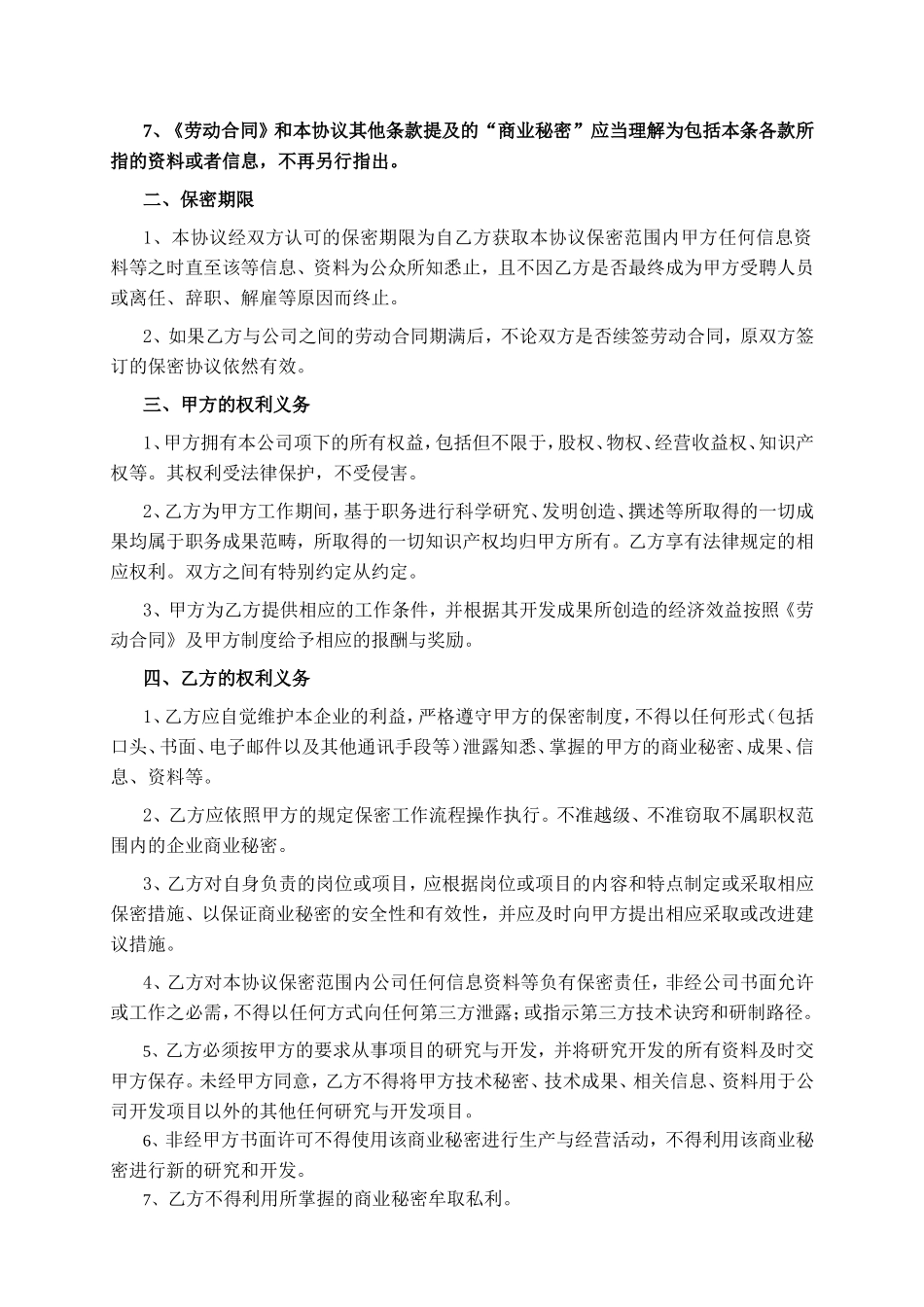 7、《劳动合同》和本协议其他条款提及的“商业秘密”应当理解为包括本条各款所指的资料或者信息，不再另行指出。

二、保密期限

1、本协议经双方认可的保密期限为自乙方获取本协议保密范围内甲方任何信息资料等之时直至该等信息、资料为公众所知悉止，且不因乙方是否最终成为甲方受聘人员或离任、辞职、解雇等原因而终止。

2、如果乙方与公司之间的劳动合同期满后，不论双方是否续签劳动合同，原双方签订的保密协议依然有效。

三、甲方的权利义务

1、甲方拥有本公司项下的所有权益，包括但不限于，股权、物权、经营收益权、知识产权等。其权利受法律保护，不受侵害。

2、乙方为甲方工作期间，基于职务进行科学研究、发明创造、撰述等所取得的一切成果均属于职务成果范畴，所取得的一切知识产权均归甲方所有。乙方享有法律规定的相应权利。双方之间有特别约定从约定。

3、甲方为乙方提供相应的工作条件，并根据其开发成果所创造的经济效益按照《劳动合同》及甲方制度给予相应的报酬与奖励。

四、乙方的权利义务

1、乙方应自觉维护本企业的利益，严格遵守甲方的保密制度，不得以任何形式（包括口头、书面、电子邮件以及其他通讯手段等）泄露知悉、掌握的甲方的商业秘密、成果、信息、资料等。

2、乙方应依照甲方的规定保密工作流程操作执行。不准越级、不准窃取不属职权范围内的企业商业秘密。

3、乙方对自身负责的岗位或项目，应根据岗位或项目的内容和特点制定或采取相应保密措施、以保证商业秘密的安全性和有效性，并应及时向甲方提出相应采取或改进建议措施。

4、乙方对本协议保密范围内公司任何信息资料等负有保密责任，非经公司书面允许或工作之必需，不得以任何方式向任何第三方泄露；或指示第三方技术诀窍和研制路径。

5、乙方必须按甲方的要求从事项目的研究与开发，并将研究开发的所有资料及时交甲方保存。未经甲方同意，乙方不得将甲方技术秘密、技术成果、相关信息、资料用于公司开发项目以外的其他任何研究与开发项目。

6、非经甲方书面许可不得使用该商业秘密进行生产与经营活动，不得利用该商业秘密进行新的研究和开发。

7、乙方不得利用所掌握的商业秘密牟取私利。